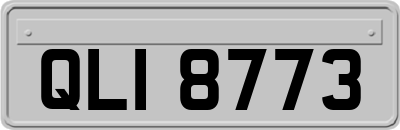 QLI 8773